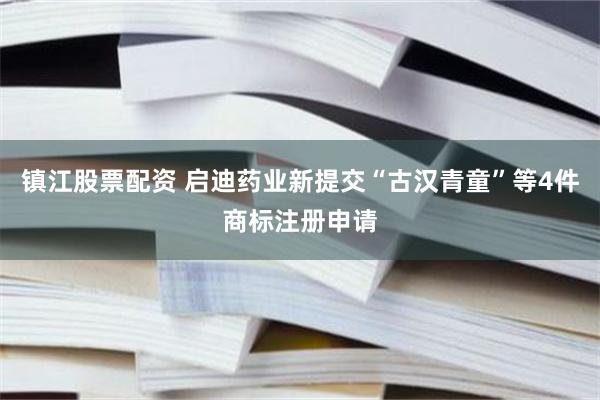 镇江股票配资 启迪药业新提交“古汉青童”等4件商标注册申请